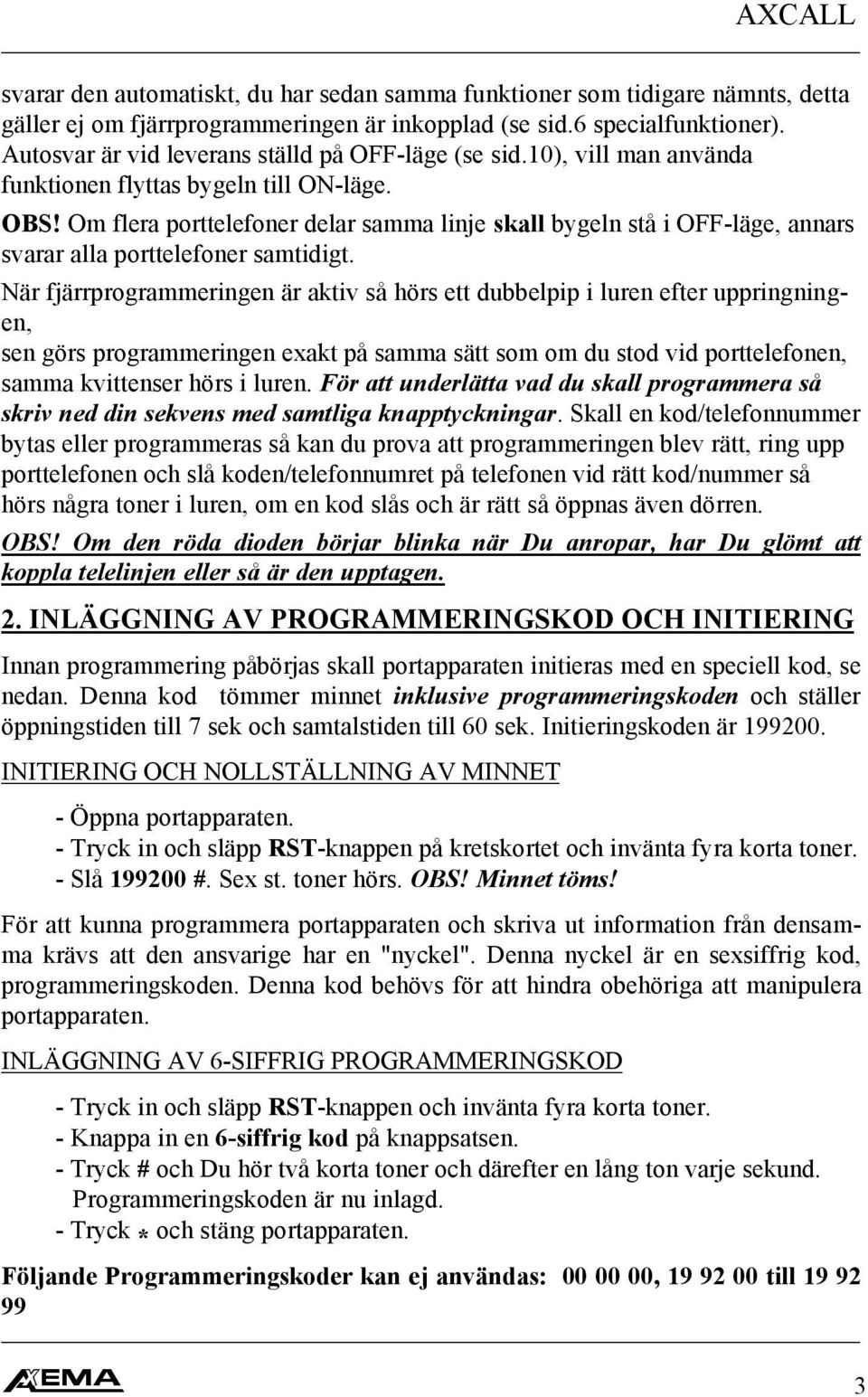 AXCALL

svarar den automatiskt, du har sedan samma funktioner som tidigare nämnts, detta gäller ej om fjärrprogrammeringen är inkopplad (se sid.6 specialfunktioner). Autosvar är vid leverans ställd på OFF-läge (se sid.10), vill man använda funktionen flyttas bygeln till ON-läge.

OBS! Om flera porttelefoner delar samma linje skall bygeln stå i OFF-läge, annars svarar alla porttelefoner samtidigt.

När fjärrprogrammeringen är aktiv så hörs ett dubbelpip i luren efter uppringningen, sen görs programmeringen exakt på samma sätt som om du stod vid porttelefonen, samma kvittenser hörs i luren. För att underlätta vad du skall programmera så skriv ned din sekvens med samtliga knapptyckningar. Skall en kod/telefonnummer bytas eller programmeras så kan du prova att programmeringen blev rätt, ring upp porttelefonen och slå koden/telefonnumret på telefonen vid rätt kod/nummer så hörs några toner i luren, om en kod slås och är rätt så öppnas även dörren.

OBS! Om den röda dioden börjar blinka när Du anropar, har Du glömt att koppla telelinjen eller så är den upptagen.

2. INLÄGGNING AV PROGRAMMERINGSKOD OCH INITIERING

Innan programmering påbörjas skall portapparaten initieras med en speciell kod, se nedan. Denna kod tömmer minnet inklusive programmeringskoden och ställer öppningstiden till 7 sek och samtalstiden till 60 sek. Initieringskoden är 199200.

INITIERING OCH NOLLSTÄLLNING AV MINNET

- Öppna portapparaten.
- Tryck in och släpp RST-knappen på kretskortet och invänta fyra korta toner.
- Slå 199200 #. Sex st. toner hörs. OBS! Minnet töms!

För att kunna programmera portapparaten och skriva ut information från densamma krävs att den ansvarige har en "nyckel". Denna nyckel är en sexsiffrig kod, programmeringskoden. Denna kod behövs för att hindra obehöriga att manipulera portapparaten.

INLÄGGNING AV 6-SIFFRIG PROGRAMMERINGSKOD

- Tryck in och släpp RST-knappen och invänta fyra korta toner.
- Knappa in en 6-siffrig kod på knappsatsen.
- Tryck # och Du hör två korta toner och därefter en lång ton varje sekund. Programmeringskoden är nu inlagd.
- Tryck * och stäng portapparaten.

Följande Programmeringskoder kan ej användas: 00 00 00, 19 92 00 till 19 92 99

AXEMA

3